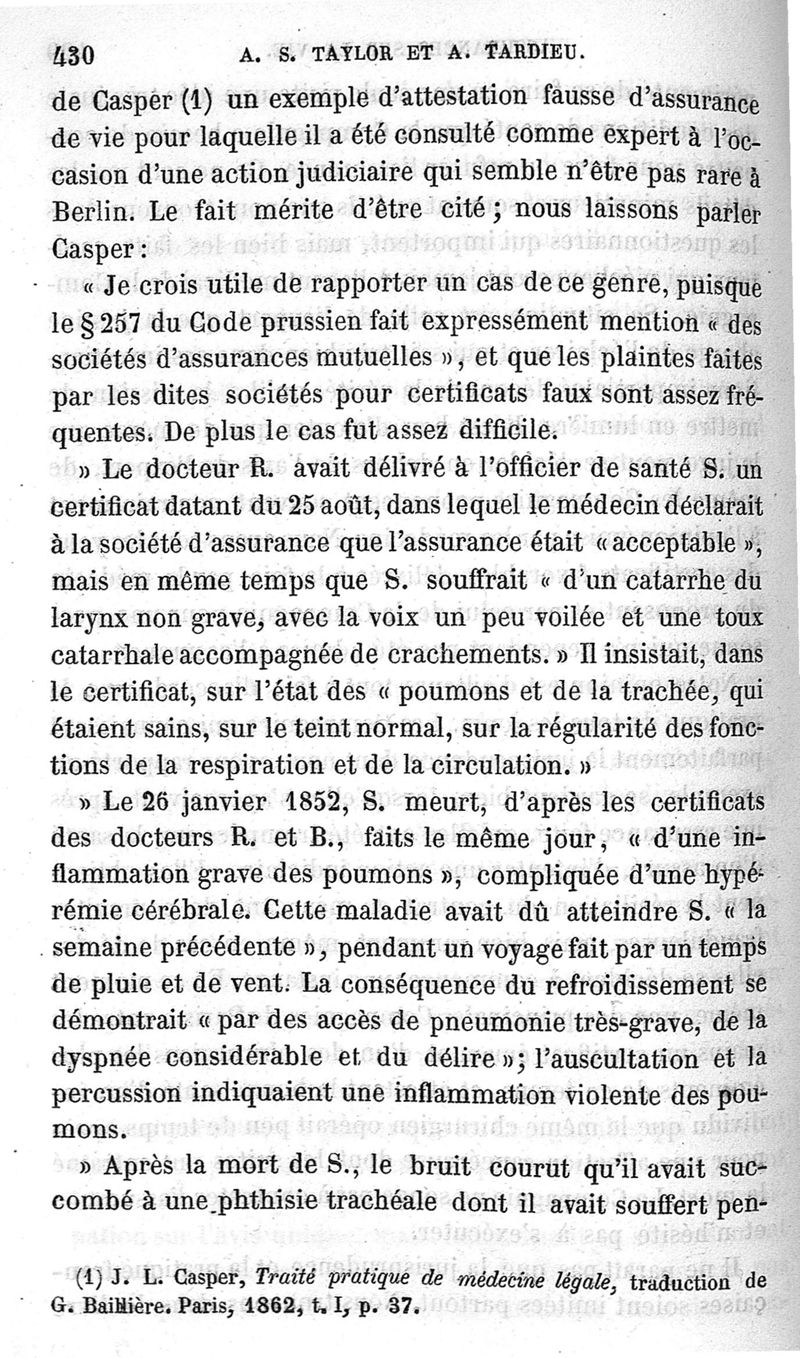 430 A. S. TAYLOR ET A. TARDIEU.

de Casper (1) un exemple d'attestation fausse d'assurance de vie pour laquelle il a été consulté comme expert à l'occasion d'une action judiciaire qui semble n'être pas rare à Berlin. Le fait mérite d'être cité ; nous laissons parler Casper :

« Je crois utile de rapporter un cas de ce genre, puisque le § 257 du Code prussien fait expressément mention « des sociétés d'assurances mutuelles », et que les plaintes faites par les dites sociétés pour certificats faux sont assez fréquentes. De plus le cas fut assez difficile.

» Le docteur R. avait délivré à l'officier de santé S. un certificat datant du 25 août, dans lequel le médecin déclarait à la société d'assurance que l'assurance était « acceptable », mais en même temps que S. souffrait « d'un catarrhe du larynx non grave, avec la voix un peu voilée et une toux catarrhale accompagnée de crachements. » Il insistait, dans le certificat, sur l'état des « poumons et de la trachée, qui étaient sains, sur le teint normal, sur la régularité des fonctions de la respiration et de la circulation. »

» Le 26 janvier 1852, S. meurt, d'après les certificats des docteurs R. et B., faits le même jour, « d'une inflammation grave des poumons », compliquée d'une hypérémie cérébrale. Cette maladie avait dû atteindre S. « la semaine précédente », pendant un voyage fait par un temps de pluie et de vent. La conséquence du refroidissement se démontrait « par des accès de pneumonie très-grave, de la dyspnée considérable et du délire »; l'auscultation et la percussion indiquaient une inflammation violente des poumons.

» Après la mort de S., le bruit courut qu'il avait succombé à une phthisie trachéale dont il avait souffert pen-

(1) J. L. Casper, Traité pratique de médecine légale, traduction de G. Baillière. Paris, 1862, t. I, p. 37.